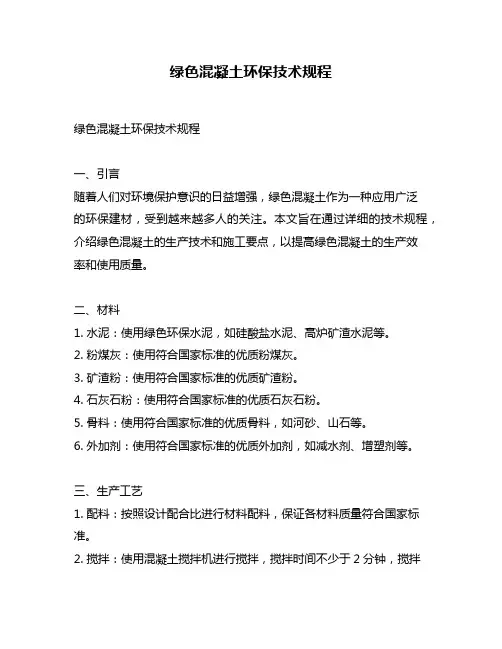 绿色混凝土环保技术规程

绿色混凝土环保技术规程

一、引言
随着人们对环境保护意识的日益增强，绿色混凝土作为一种应用广泛的环保建材，受到越来越多人的关注。本文旨在通过详细的技术规程，介绍绿色混凝土的生产技术和施工要点，以提高绿色混凝土的生产效率和使用质量。

二、材料
1. 水泥：使用绿色环保水泥，如硅酸盐水泥、高炉矿渣水泥等。
2. 粉煤灰：使用符合国家标准的优质粉煤灰。
3. 矿渣粉：使用符合国家标准的优质矿渣粉。
4. 石灰石粉：使用符合国家标准的优质石灰石粉。
5. 骨料：使用符合国家标准的优质骨料，如河砂、山石等。
6. 外加剂：使用符合国家标准的优质外加剂，如减水剂、增塑剂等。

三、生产工艺
1. 配料：按照设计配合比进行材料配料，保证各材料质量符合国家标准。
2. 搅拌：使用混凝土搅拌机进行搅拌，搅拌时间不少于 2 分钟，搅拌